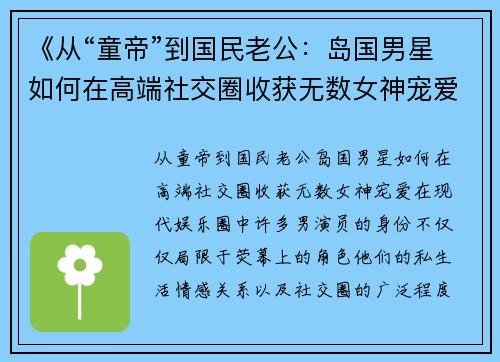 《从“童帝”到国民老公：岛国男星如何在高端社交圈收获无数女神宠爱

从童帝到国民老公岛国男星如何在高端社交圈收获无数女神宠爱在现代娱乐圈中许多男演员的身份不仅仅局限于荧幕上的角色他们的私生活情感关系以及社交圈的广泛程度